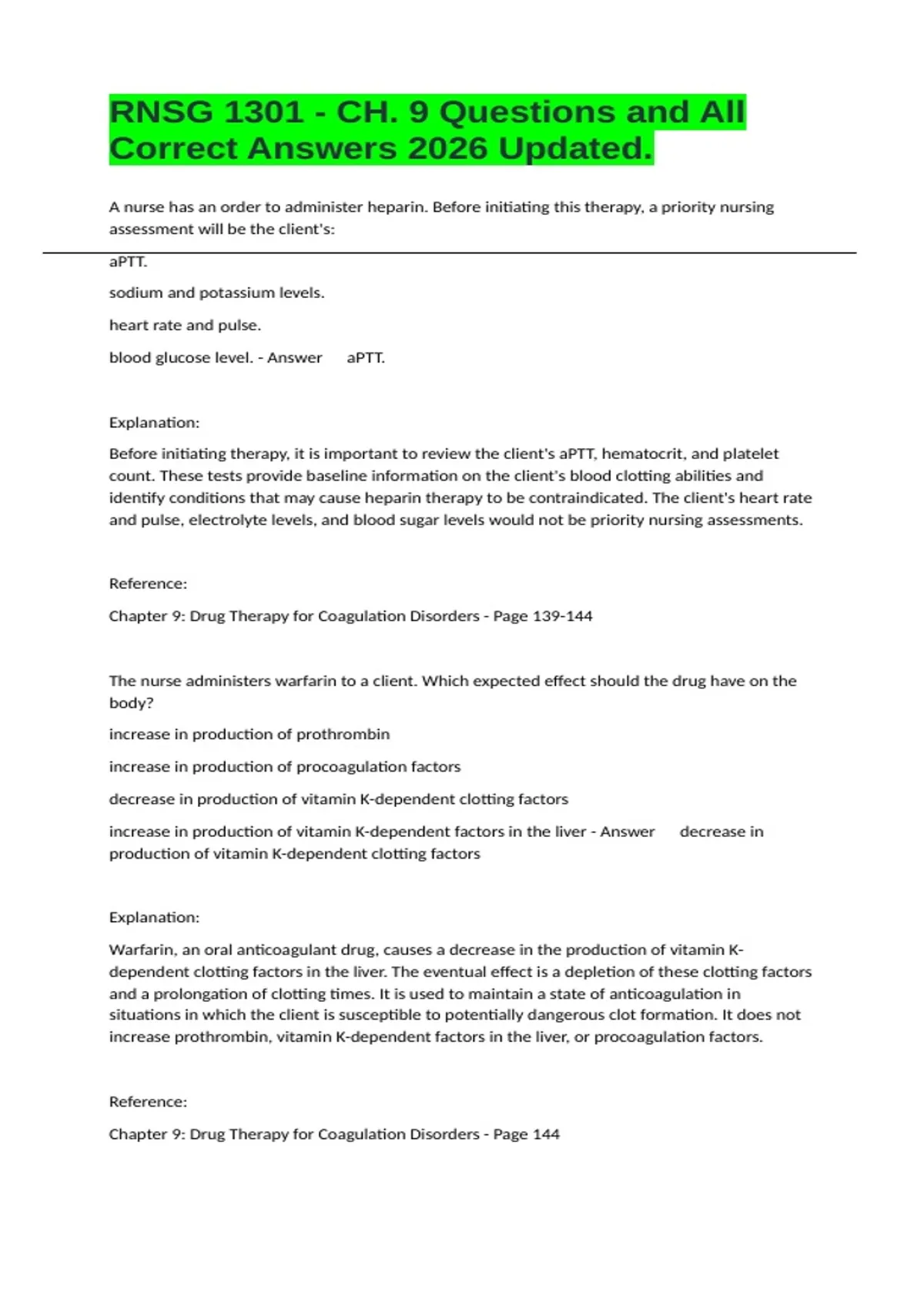 RNSG 1301 - CH. 9 Questions and All Correct Answers 2026 Updated.

A nurse has an order to administer heparin. Before initiating this therapy, a priority nursing assessment will be the client's:

aPTT.

sodium and potassium levels.

heart rate and pulse.

blood glucose level. - Answer aPTT.

Explanation:

Before initiating therapy, it is important to review the client's aPTT, hematocrit, and platelet count. These tests provide baseline information on the client's blood clotting abilities and identify conditions that may cause heparin therapy to be contraindicated. The client's heart rate and pulse, electrolyte levels, and blood sugar levels would not be priority nursing assessments.

Reference:

Chapter 9: Drug Therapy for Coagulation Disorders - Page 139-144

The nurse administers warfarin to a client. Which expected effect should the drug have on the body?

increase in production of prothrombin

increase in production of procoagulation factors

decrease in production of vitamin K-dependent clotting factors

increase in production of vitamin K-dependent factors in the liver - Answer decrease in production of vitamin K-dependent clotting factors

Explanation:

Warfarin, an oral anticoagulant drug, causes a decrease in the production of vitamin K-dependent clotting factors in the liver. The eventual effect is a depletion of these clotting factors and a prolongation of clotting times. It is used to maintain a state of anticoagulation in situations in which the client is susceptible to potentially dangerous clot formation. It does not increase prothrombin, vitamin K-dependent factors in the liver, or procoagulation factors.

Reference:

Chapter 9: Drug Therapy for Coagulation Disorders - Page 144